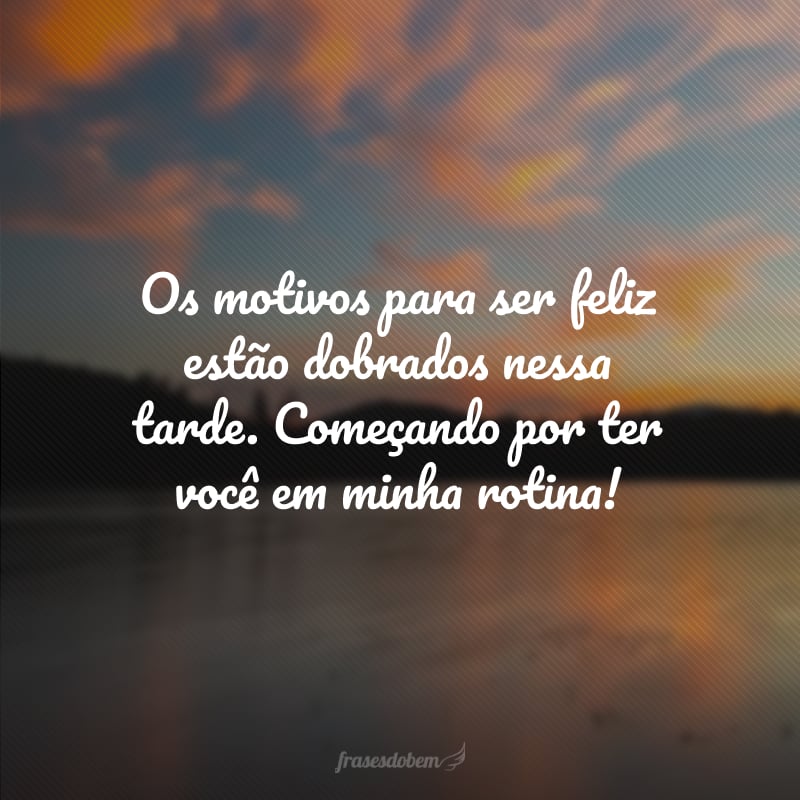 Os motivos para ser feliz estão dobrados nessa tarde. Começando por ter você em minha rotina!

frasesdobem